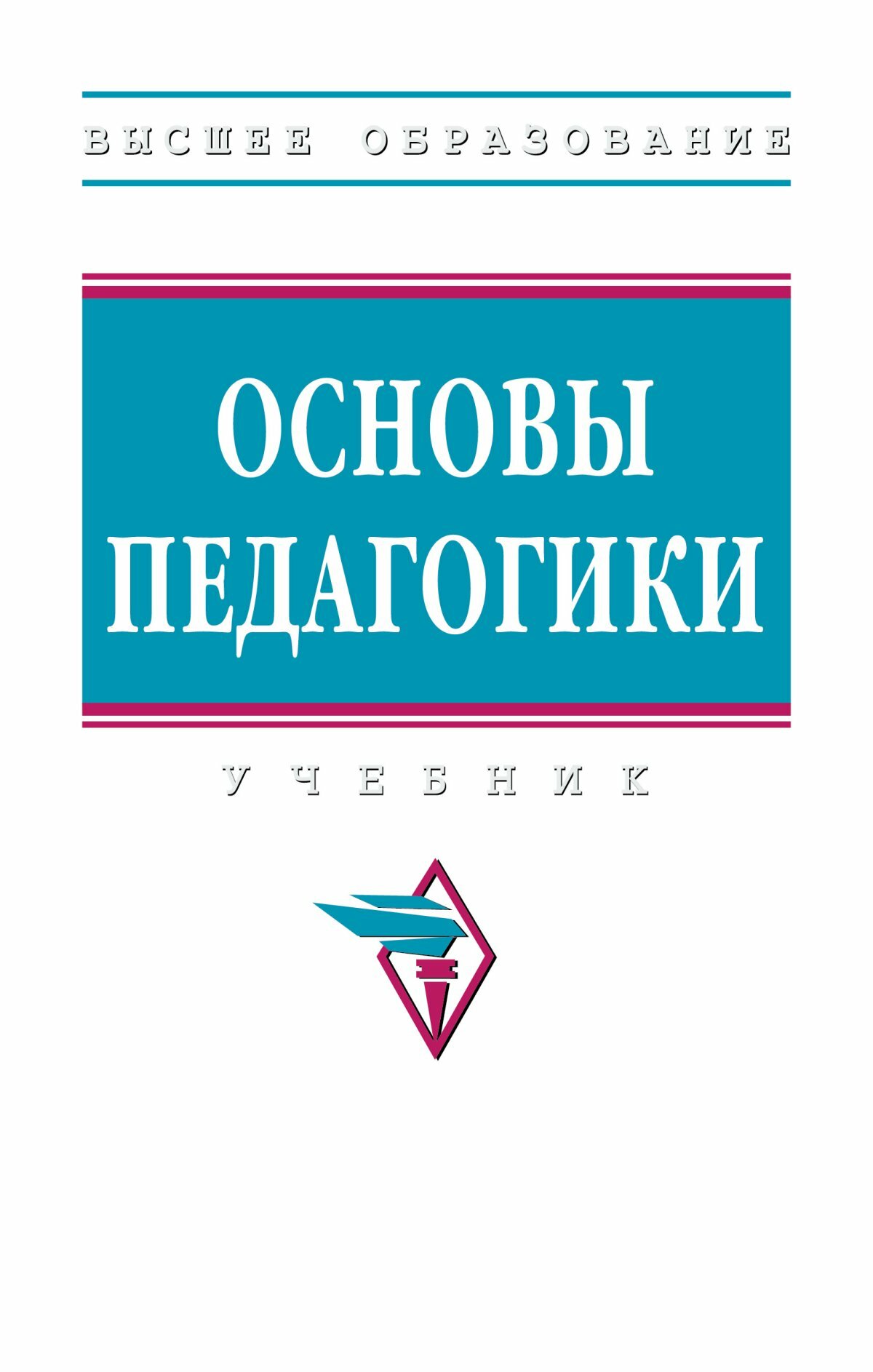 ВЫСШЕЕ ОБРАЗОВАНИЕ

ОСНОВЫ ПЕДАГОГИКИ

УЧЕБНИК